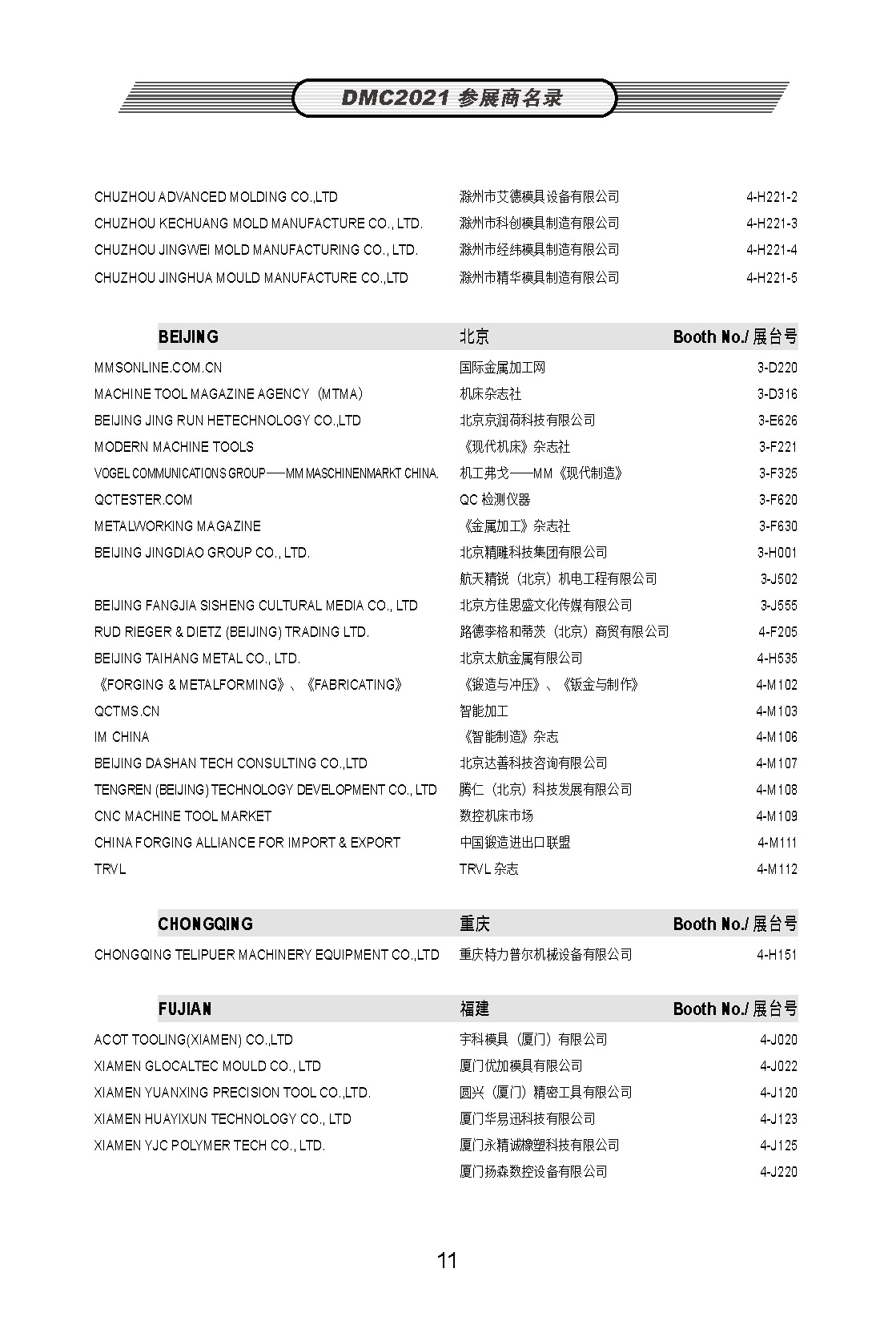 DMC2021 参展商名录

| | | |
|---|---|---|
| CHUZHOU ADVANCED MOLDING CO.,LTD | 滁州市艾德模具设备有限公司 | 4-H221-2 |
| CHUZHOU KECHUANG MOLD MANUFACTURE CO., LTD. | 滁州市科创模具制造有限公司 | 4-H221-3 |
| CHUZHOU JINGWEI MOLD MANUFACTURING CO., LTD. | 滁州市经纬模具制造有限公司 | 4-H221-4 |
| CHUZHOU JINGHUA MOULD MANUFACTURE CO.,LTD | 滁州市精华模具制造有限公司 | 4-H221-5 |

| BEIJING | 北京 | Booth No./ 展台号 |
|---|---|---|
| MMSONLINE.COM.CN | 国际金属加工网 | 3-D220 |
| MACHINE TOOL MAGAZINE AGENCY（MTMA） | 机床杂志社 | 3-D316 |
| BEIJING JING RUN HETECHNOLOGY CO.,LTD | 北京京润荷科技有限公司 | 3-E626 |
| MODERN MACHINE TOOLS | 《现代机床》杂志社 | 3-F221 |
| VOGEL COMMUNICATIONS GROUP——MM MASCHINENMARKT CHINA. | 机工弗戈——MM《现代制造》 | 3-F325 |
| QCTESTER.COM | QC 检测仪器 | 3-F620 |
| METALWORKING MAGAZINE | 《金属加工》杂志社 | 3-F630 |
| BEIJING JINGDIAO GROUP CO., LTD. | 北京精雕科技集团有限公司 | 3-H001 |
| | 航天精锐（北京）机电工程有限公司 | 3-J502 |
| BEIJING FANGJIA SISHENG CULTURAL MEDIA CO., LTD | 北京方佳思盛文化传媒有限公司 | 3-J555 |
| RUD RIEGER & DIETZ (BEIJING) TRADING LTD. | 路德李格和蒂茨（北京）商贸有限公司 | 4-F205 |
| BEIJING TAIHANG METAL CO., LTD. | 北京太航金属有限公司 | 4-H535 |
| 《FORGING & METALFORMING》、《FABRICATING》 | 《锻造与冲压》、《钣金与制作》 | 4-M102 |
| QCTMS.CN | 智能加工 | 4-M103 |
| IM CHINA | 《智能制造》杂志 | 4-M106 |
| BEIJING DASHAN TECH CONSULTING CO.,LTD | 北京达善科技咨询有限公司 | 4-M107 |
| TENGREN (BEIJING) TECHNOLOGY DEVELOPMENT CO., LTD | 腾仁（北京）科技发展有限公司 | 4-M108 |
| CNC MACHINE TOOL MARKET | 数控机床市场 | 4-M109 |
| CHINA FORGING ALLIANCE FOR IMPORT & EXPORT | 中国锻造进出口联盟 | 4-M111 |
| TRVL | TRVL 杂志 | 4-M112 |

| CHONGQING | 重庆 | Booth No./ 展台号 |
|---|---|---|
| CHONGQING TELIPUER MACHINERY EQUIPMENT CO.,LTD | 重庆特力普尔机械设备有限公司 | 4-H151 |

| FUJIAN | 福建 | Booth No./ 展台号 |
|---|---|---|
| ACOT TOOLING(XIAMEN) CO.,LTD | 宇科模具（厦门）有限公司 | 4-J020 |
| XIAMEN GLOCALTEC MOULD CO., LTD | 厦门优加模具有限公司 | 4-J022 |
| XIAMEN YUANXING PRECISION TOOL CO.,LTD. | 圆兴（厦门）精密工具有限公司 | 4-J120 |
| XIAMEN HUAYIXUN TECHNOLOGY CO., LTD | 厦门华易迅科技有限公司 | 4-J123 |
| XIAMEN YJC POLYMER TECH CO., LTD. | 厦门永精诚橡塑科技有限公司 | 4-J125 |
| | 厦门扬森数控设备有限公司 | 4-J220 |

11